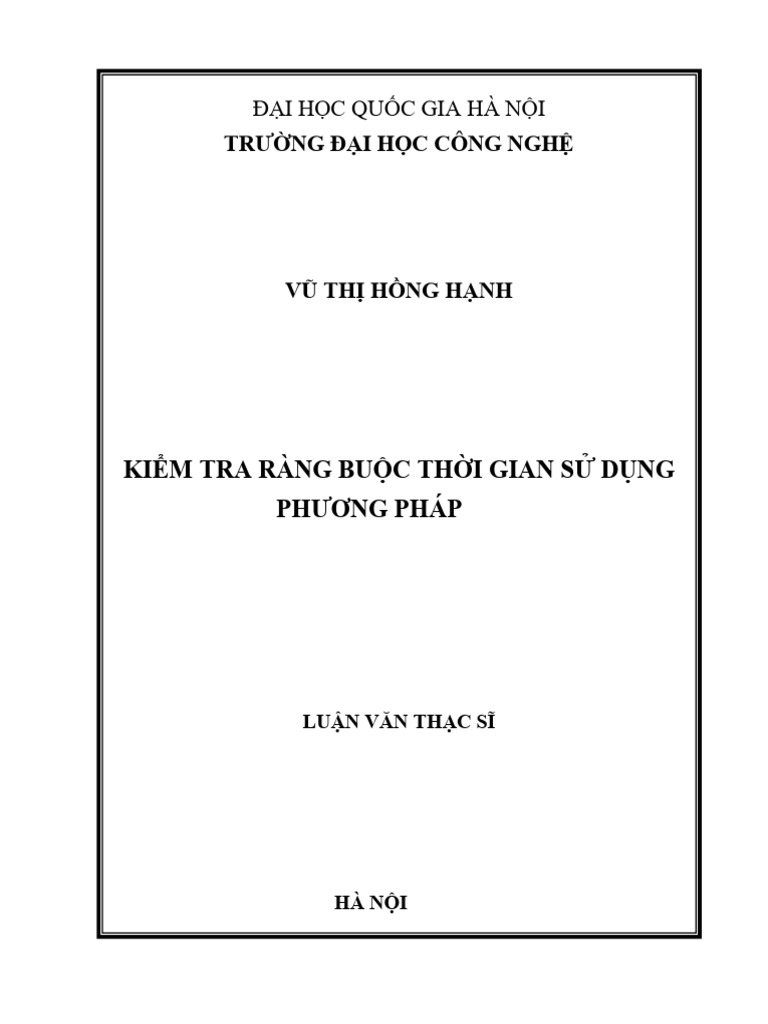 ĐẠI HỌC QUỐC GIA HÀ NỘI
TRƯỜNG ĐẠI HỌC CÔNG NGHỆ

VŨ THỊ HỒNG HẠNH

KIỂM TRA RÀNG BUỘC THỜI GIAN SỬ DỤNG PHƯƠNG PHÁP

LUẬN VĂN THẠC SĨ

HÀ NỘI